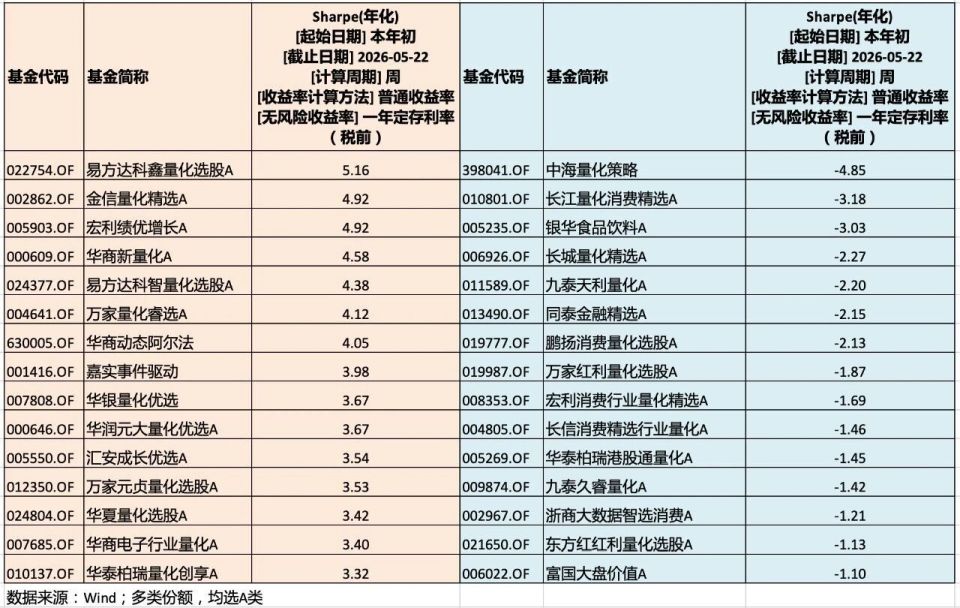 | 基金代码 | 基金简称 | Sharpe(年化) [起始日期] 本年初 [截止日期] 2026-05-22 [计算周期] 周 [收益率计算方法] 普通收益率 [无风险收益率] 一年定存利率（税前） | 基金代码 | 基金简称 | Sharpe(年化) [起始日期] 本年初 [截止日期] 2026-05-22 [计算周期] 周 [收益率计算方法] 普通收益率 [无风险收益率] 一年定存利率（税前） |
|---|---|---|---|---|---|
| 022754.OF | 易方达科鑫量化选股A | 5.16 | 398041.OF | 中海量化策略 | -4.85 |
| 002862.OF | 金信量化精选A | 4.92 | 010801.OF | 长江量化消费精选A | -3.18 |
| 005903.OF | 宏利绩优增长A | 4.92 | 005235.OF | 银华食品饮料A | -3.03 |
| 000609.OF | 华商新量化A | 4.58 | 006926.OF | 长城量化精选A | -2.27 |
| 024377.OF | 易方达科智量化选股A | 4.38 | 011589.OF | 九泰天利量化A | -2.20 |
| 004641.OF | 万家量化睿选A | 4.12 | 013490.OF | 同泰金融精选A | -2.15 |
| 630005.OF | 华商动态阿尔法 | 4.05 | 019777.OF | 鹏扬消费量化选股A | -2.13 |
| 001416.OF | 嘉实事件驱动 | 3.98 | 019987.OF | 万家红利量化选股A | -1.87 |
| 007808.OF | 华银量化优选 | 3.67 | 008353.OF | 宏利消费行业量化精选A | -1.69 |
| 000646.OF | 华润元大量化优选A | 3.67 | 004805.OF | 长信消费精选行业量化A | -1.46 |
| 005550.OF | 汇安成长优选A | 3.54 | 005269.OF | 华泰柏瑞港股通量化A | -1.45 |
| 012350.OF | 万家元贞量化选股A | 3.53 | 009874.OF | 九泰久睿量化A | -1.42 |
| 024804.OF | 华夏量化选股A | 3.42 | 002967.OF | 浙商大数据智选消费A | -1.21 |
| 007685.OF | 华商电子行业量化A | 3.40 | 021650.OF | 东方红红利量化选股A | -1.13 |
| 010137.OF | 华泰柏瑞量化创享A | 3.32 | 006022.OF | 富国大盘价值A | -1.10 |

数据来源：Wind；多类份额，均选A类